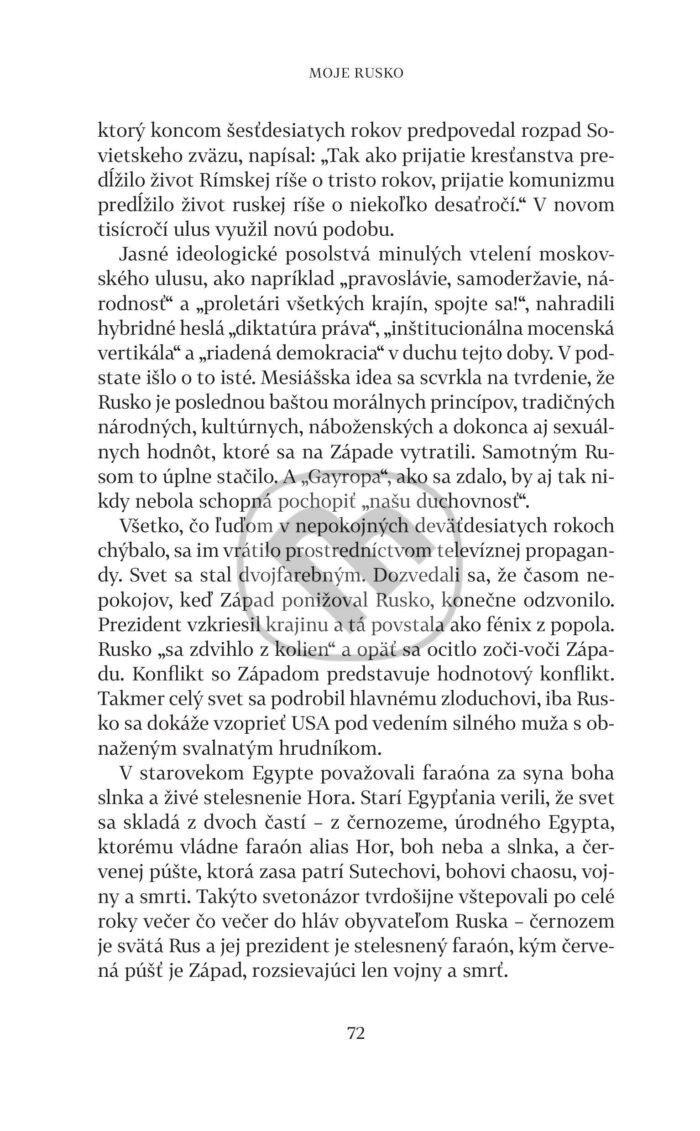 MOJE RUSKO

ktorý koncom šesťdesiatych rokov predpovedal rozpad Sovietskeho zväzu, napísal: „Tak ako prijatie kresťanstva predĺžilo život Rímskej ríše o tristo rokov, prijatie komunizmu predĺžilo život ruskej ríše o niekoľko desaťročí.“ V novom tisícročí ulus využil novú podobu.

Jasné ideologické posolstvá minulých vtelení moskovského ulusu, ako napríklad „pravoslávie, samoderžavie, národnosť“ a „proletári všetkých krajín, spojte sa!“, nahradili hybridné heslá „diktatúra práva“, „inštitucionálna mocenská vertikála“ a „riadená demokracia“ v duchu tejto doby. V podstate išlo o to isté. Mesiášska idea sa scvrkla na tvrdenie, že Rusko je poslednou baštou morálnych princípov, tradičných národných, kultúrnych, náboženských a dokonca aj sexuálnych hodnôt, ktoré sa na Západe vytratili. Samotným Rusom to úplne stačilo. A „Gayropa“, ako sa zdalo, by aj tak nikdy nebola schopná pochopiť „našu duchovnosť“.

Všetko, čo ľuďom v nepokojných deväťdesiatych rokoch chýbalo, sa im vrátilo prostredníctvom televíznej propagandy. Svet sa stal dvojfarebným. Dozvedali sa, že časom nepokojov, keď Západ ponižoval Rusko, konečne odzvonilo. Prezident vzkriesil krajinu a tá povstala ako fénix z popola. Rusko „sa zdvihlo z kolien“ a opäť sa ocitlo zoči-voči Západu. Konflikt so Západom predstavuje hodnotový konflikt. Takmer celý svet sa podrobil hlavnému zloduchovi, iba Rusko sa dokáže vzoprieť USA pod vedením silného muža s obnaženým svalnatým hrudníkom.

V starovekom Egypte považovali faraóna za syna boha slnka a živé stelesnenie Hora. Starí Egypťania verili, že svet sa skladá z dvoch častí – z černozeme, úrodného Egypta, ktorému vládne faraón alias Hor, boh neba a slnka, a červenej púšte, ktorá zasa patrí Sutechovi, bohovi chaosu, vojny a smrti. Takýto svetonázor tvrdošijne vštepovali po celé roky večer čo večer do hláv obyvateľom Ruska – černozem je svätá Rus a jej prezident je stelesnený faraón, kým červená púšť je Západ, rozsievajúci len vojny a smrť.

72